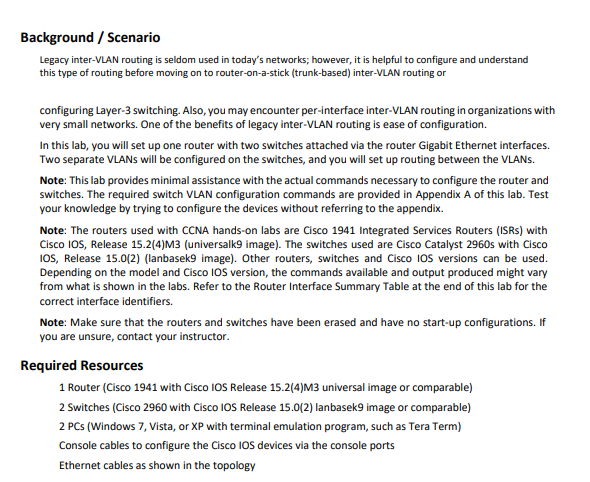 Background / Scenario

Legacy inter-VLAN routing is seldom used in today's networks; however, it is helpful to configure and understand this type of routing before moving on to router-on-a-stick (trunk-based) inter-VLAN routing or

configuring Layer-3 switching. Also, you may encounter per-interface inter-VLAN routing in organizations with very small networks. One of the benefits of legacy inter-VLAN routing is ease of configuration.

In this lab, you will set up one router with two switches attached via the router Gigabit Ethernet interfaces. Two separate VLANs will be configured on the switches, and you will set up routing between the VLANs.

Note: This lab provides minimal assistance with the actual commands necessary to configure the router and switches. The required switch VLAN configuration commands are provided in Appendix A of this lab. Test your knowledge by trying to configure the devices without referring to the appendix.

Note: The routers used with CCNA hands-on labs are Cisco 1941 Integrated Services Routers (ISRs) with Cisco IOS, Release 15.2(4)M3 (universalk9 image). The switches used are Cisco Catalyst 2960s with Cisco IOS, Release 15.0(2) (lanbasek9 image). Other routers, switches and Cisco IOS versions can be used. Depending on the model and Cisco IOS version, the commands available and output produced might vary from what is shown in the labs. Refer to the Router Interface Summary Table at the end of this lab for the correct interface identifiers.

Note: Make sure that the routers and switches have been erased and have no start-up configurations. If you are unsure, contact your instructor.

Required Resources

1 Router (Cisco 1941 with Cisco IOS Release 15.2(4)M3 universal image or comparable)

2 Switches (Cisco 2960 with Cisco IOS Release 15.0(2) lanbasek9 image or comparable)

2 PCs (Windows 7, Vista, or XP with terminal emulation program, such as Tera Term)

Console cables to configure the Cisco IOS devices via the console ports

Ethernet cables as shown in the topology